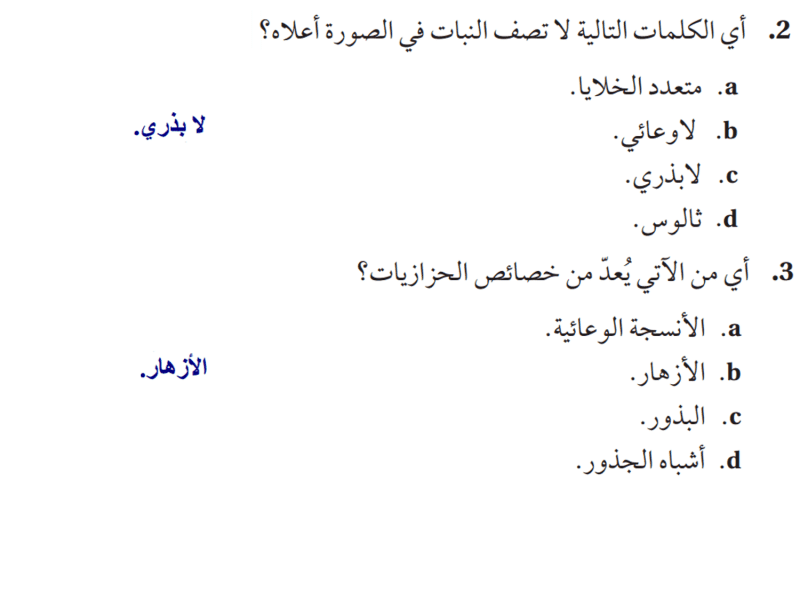 2. أي الكلمات التالية لا تصف النبات في الصورة أعلاه؟

a. متعدد الخلايا.

b. لاوعائي.

c. لابذري.

d. ثالوس.

لا بذري.

3. أي من الآتي يُعدّ من خصائص الحزازيات؟

a. الأنسجة الوعائية.

b. الأزهار.

c. البذور.

d. أشباه الجذور.

الأزهار.